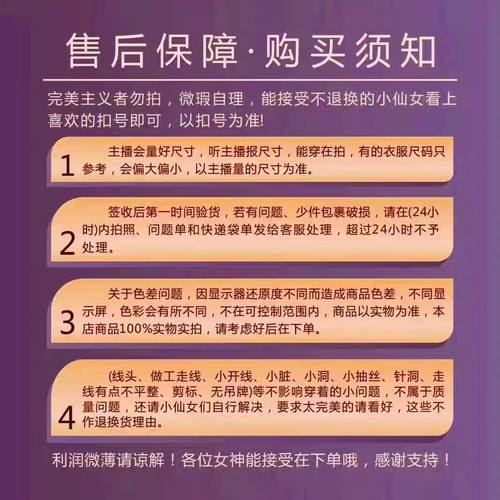 售后保障·购买须知

完美主义者勿拍，微瑕自理，能接受不退换的小仙女看上喜欢的扣号即可，以扣号为准!

1 主播会量好尺寸，听主播报尺寸，能穿在拍，有的衣服尺码只参考，会偏大偏小，以主播量的尺寸为准。

2 签收后第一时间验货，若有问题、少件包裹破损，请在(24小时)内拍照、问题单和快递袋单发给客服处理，超过24小时不予处理。

3 关于色差问题，因显示器还原度不同而造成商品色差，不同显示屏，色彩会有所不同，不在可控制范围内，商品以实物为准，本店商品100%实物实拍，请考虑好后在下单。

4 (线头、做工走线、小开线、小脏、小洞、小抽丝、针洞、走线有点不平整、剪标、无吊牌)等不影响穿着的小问题，不属于质量问题，还请小仙女们自行解决，要求太完美的请看好，这些不作退换货理由。

利润微薄请谅解！各位女神能接受在下单哦，感谢支持！